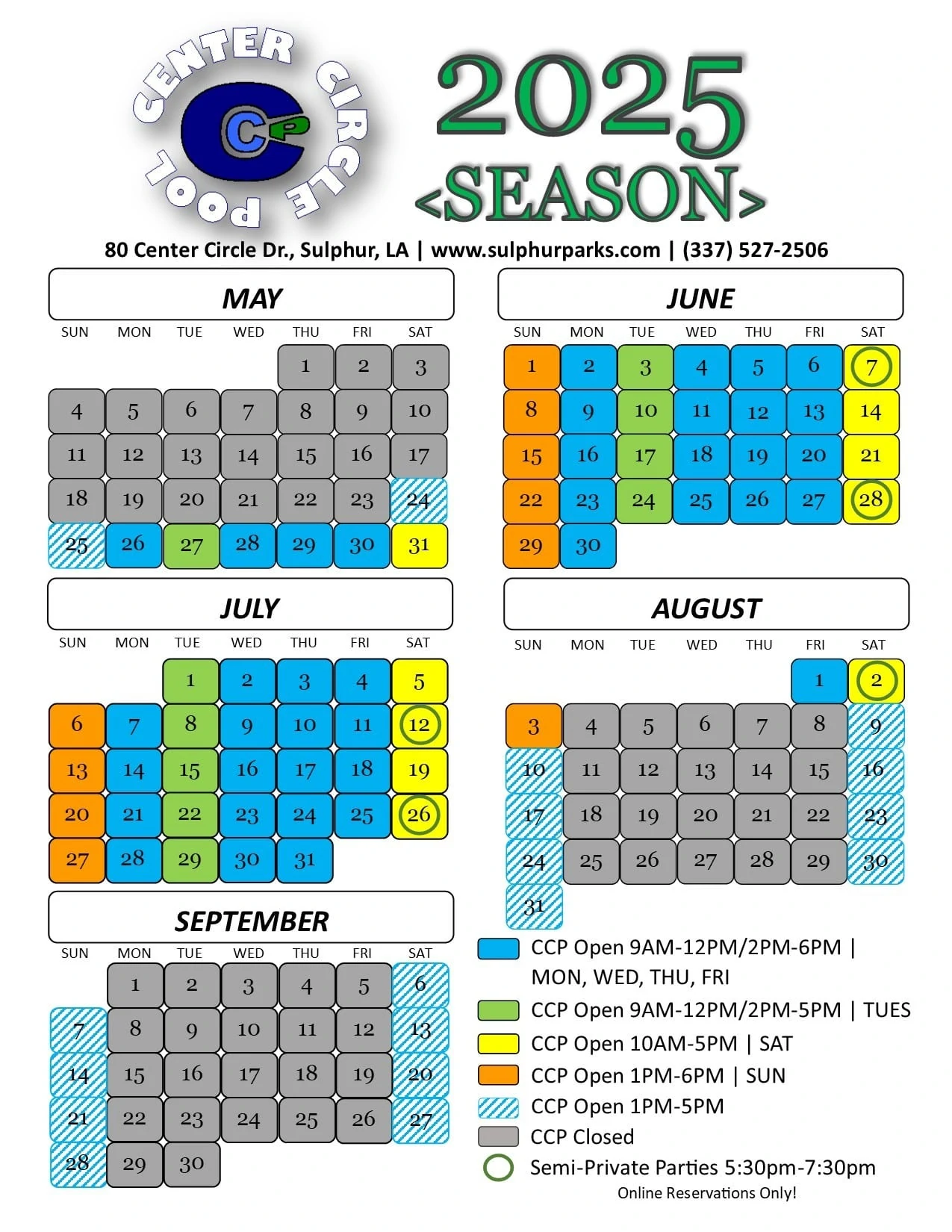 CENTER CIRCLE POOL

CCP

2025
<SEASON>

80 Center Circle Dr., Sulphur, LA | www.sulphurparks.com | (337) 527-2506

MAY

| SUN | MON | TUE | WED | THU | FRI | SAT |
|---|---|---|---|---|---|---|
| | | | | 1 | 2 | 3 |
| 4 | 5 | 6 | 7 | 8 | 9 | 10 |
| 11 | 12 | 13 | 14 | 15 | 16 | 17 |
| 18 | 19 | 20 | 21 | 22 | 23 | 24 |
| 25 | 26 | 27 | 28 | 29 | 30 | 31 |

JUNE

| SUN | MON | TUE | WED | THU | FRI | SAT |
|---|---|---|---|---|---|---|
| 1 | 2 | 3 | 4 | 5 | 6 | 7 |
| 8 | 9 | 10 | 11 | 12 | 13 | 14 |
| 15 | 16 | 17 | 18 | 19 | 20 | 21 |
| 22 | 23 | 24 | 25 | 26 | 27 | 28 |
| 29 | 30 | | | | | |

JULY

| SUN | MON | TUE | WED | THU | FRI | SAT |
|---|---|---|---|---|---|---|
| | | 1 | 2 | 3 | 4 | 5 |
| 6 | 7 | 8 | 9 | 10 | 11 | 12 |
| 13 | 14 | 15 | 16 | 17 | 18 | 19 |
| 20 | 21 | 22 | 23 | 24 | 25 | 26 |
| 27 | 28 | 29 | 30 | 31 | | |

AUGUST

| SUN | MON | TUE | WED | THU | FRI | SAT |
|---|---|---|---|---|---|---|
| | | | | | 1 | 2 |
| 3 | 4 | 5 | 6 | 7 | 8 | 9 |
| 10 | 11 | 12 | 13 | 14 | 15 | 16 |
| 17 | 18 | 19 | 20 | 21 | 22 | 23 |
| 24 | 25 | 26 | 27 | 28 | 29 | 30 |
| 31 | | | | | | |

SEPTEMBER

| SUN | MON | TUE | WED | THU | FRI | SAT |
|---|---|---|---|---|---|---|
| | 1 | 2 | 3 | 4 | 5 | 6 |
| 7 | 8 | 9 | 10 | 11 | 12 | 13 |
| 14 | 15 | 16 | 17 | 18 | 19 | 20 |
| 21 | 22 | 23 | 24 | 25 | 26 | 27 |
| 28 | 29 | 30 | | | | |

CCP Open 9AM-12PM/2PM-6PM | MON, WED, THU, FRI
CCP Open 9AM-12PM/2PM-5PM | TUES
CCP Open 10AM-5PM | SAT
CCP Open 1PM-6PM | SUN
CCP Open 1PM-5PM
CCP Closed
Semi-Private Parties 5:30pm-7:30pm
Online Reservations Only!